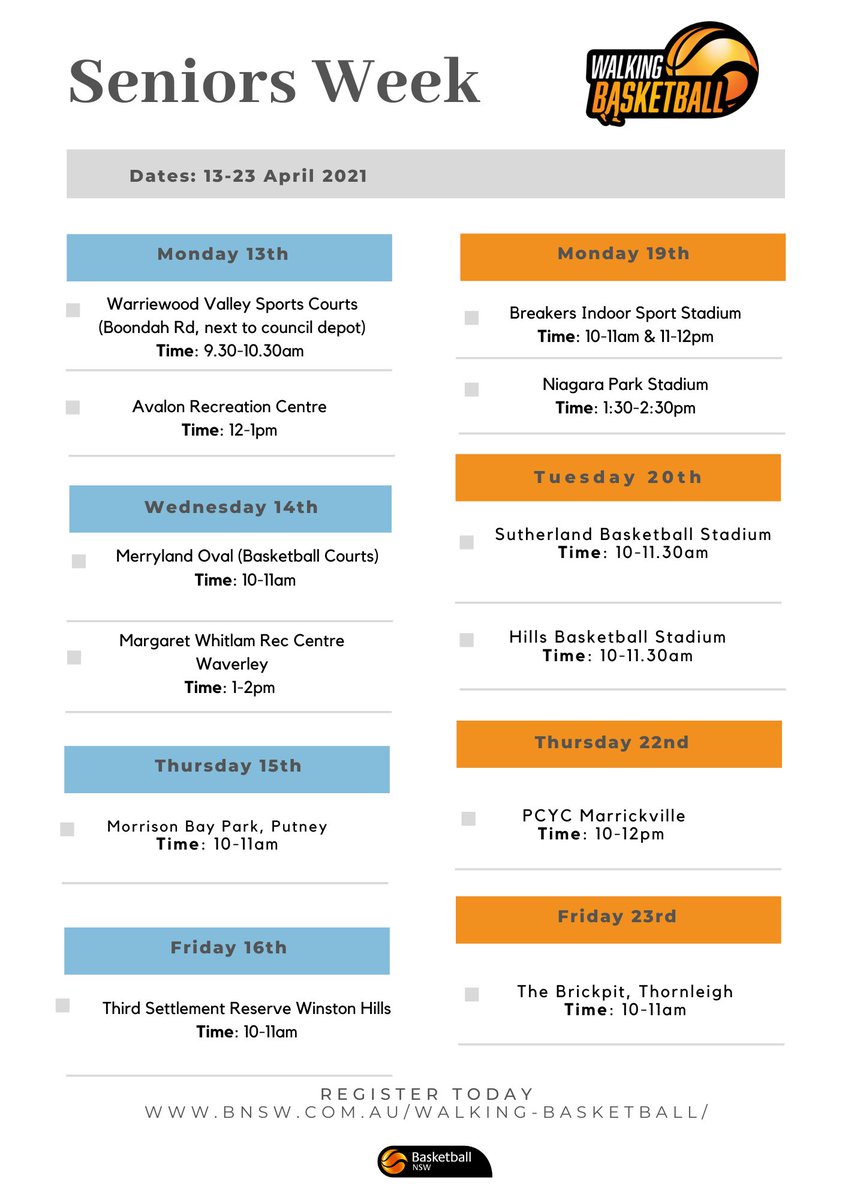 Seniors Week

WALKING BASKETBALL

Dates: 13-23 April 2021

Monday 13th

Warriewood Valley Sports Courts (Boondah Rd, next to council depot)
Time: 9.30-10.30am

Avalon Recreation Centre
Time: 12-1pm

Wednesday 14th

Merryland Oval (Basketball Courts)
Time: 10-11am

Margaret Whitlam Rec Centre Waverley
Time: 1-2pm

Thursday 15th

Morrison Bay Park, Putney
Time: 10-11am

Friday 16th

Third Settlement Reserve Winston Hills
Time: 10-11am

Monday 19th

Breakers Indoor Sport Stadium
Time: 10-11am & 11-12pm

Niagara Park Stadium
Time: 1:30-2:30pm

Tuesday 20th

Sutherland Basketball Stadium
Time: 10-11.30am

Hills Basketball Stadium
Time: 10-11.30am

Thursday 22nd

PCYC Marrickville
Time: 10-12pm

Friday 23rd

The Brickpit, Thornleigh
Time: 10-11am

REGISTER TODAY
WWW.BNSW.COM.AU/WALKING-BASKETBALL/

Basketball NSW